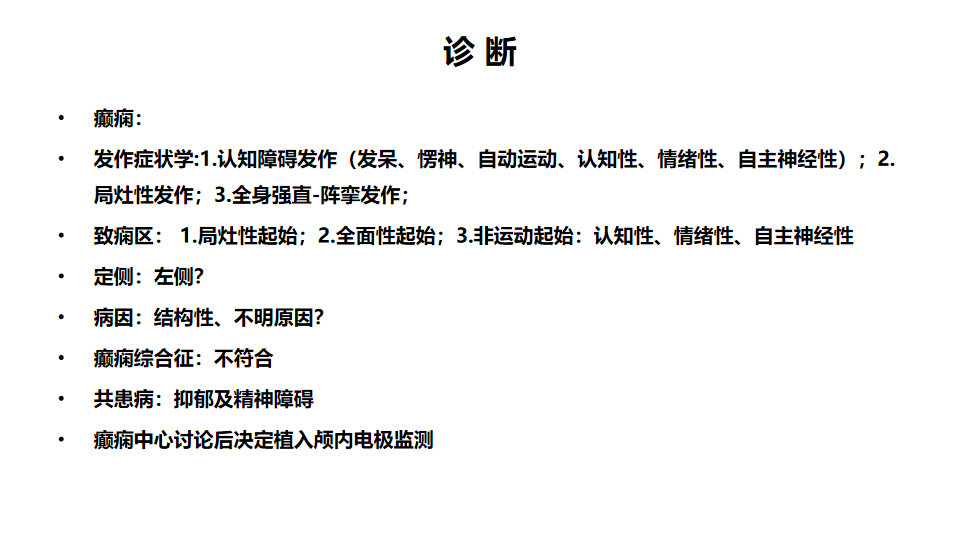 诊 断

• 癫痫:

• 发作症状学:1.认知障碍发作（发呆、愣神、自动运动、认知性、情绪性、自主神经性）；2.局灶性发作；3.全身强直-阵挛发作；

• 致痫区： 1.局灶性起始；2.全面性起始；3.非运动起始：认知性、情绪性、自主神经性

• 定侧：左侧?

• 病因：结构性、不明原因?

• 癫痫综合征：不符合

• 共患病：抑郁及精神障碍

• 癫痫中心讨论后决定植入颅内电极监测